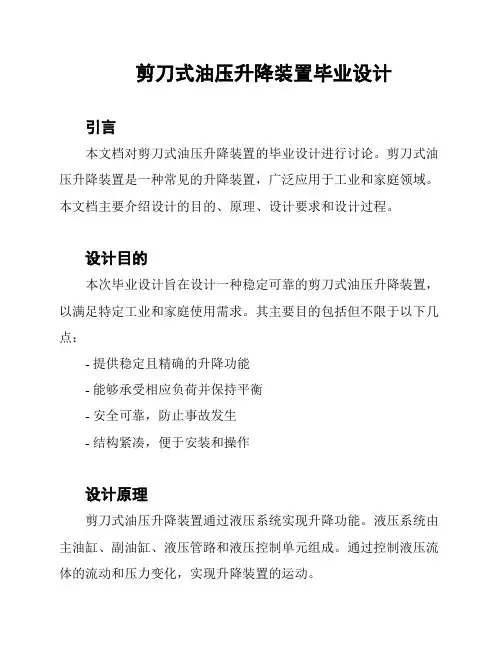 剪刀式油压升降装置毕业设计

引言

本文档对剪刀式油压升降装置的毕业设计进行讨论。剪刀式油压升降装置是一种常见的升降装置，广泛应用于工业和家庭领域。本文档主要介绍设计的目的、原理、设计要求和设计过程。

设计目的

本次毕业设计旨在设计一种稳定可靠的剪刀式油压升降装置，以满足特定工业和家庭使用需求。其主要目的包括但不限于以下几点：

- 提供稳定且精确的升降功能
- 能够承受相应负荷并保持平衡
- 安全可靠，防止事故发生
- 结构紧凑，便于安装和操作

设计原理

剪刀式油压升降装置通过液压系统实现升降功能。液压系统由主油缸、副油缸、液压管路和液压控制单元组成。通过控制液压流体的流动和压力变化，实现升降装置的运动。